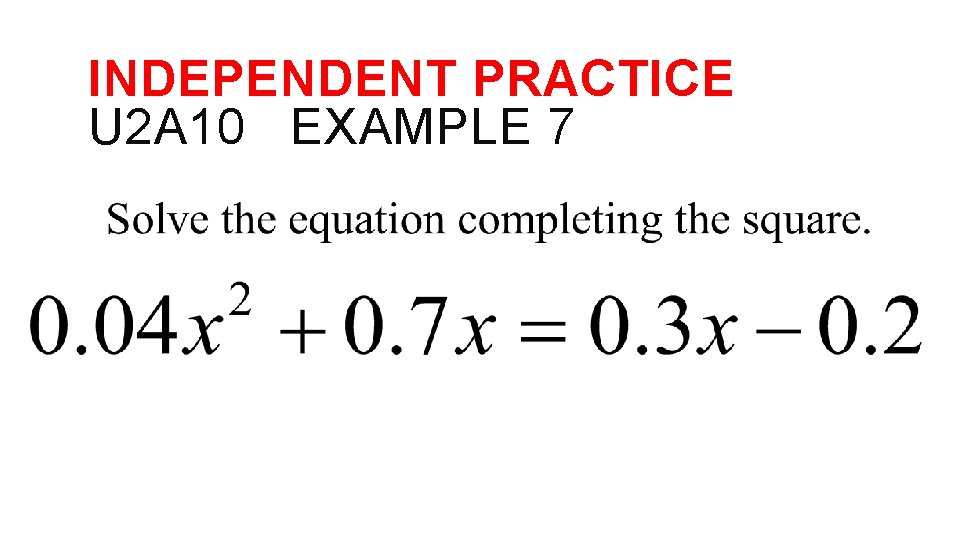 INDEPENDENT PRACTICE
U2A10 EXAMPLE 7

Solve the equation completing the square.

$0.04x^2 + 0.7x = 0.3x - 0.2$